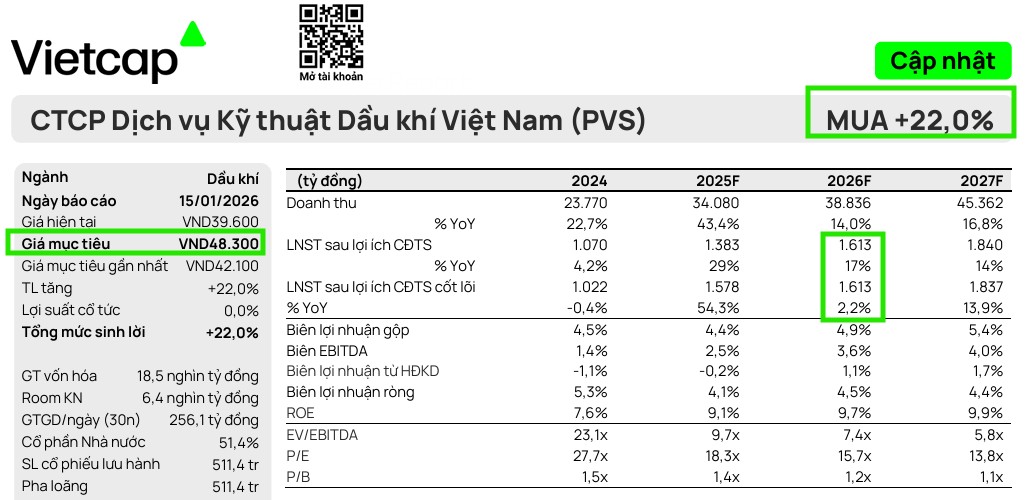 Vietcap

Mở tài khoản

Cập nhật

CTCP Dịch vụ Kỹ thuật Dầu khí Việt Nam (PVS)

MUA +22,0%

| Ngành | Dầu khí |
|---|---|
| Ngày báo cáo | 15/01/2026 |
| Giá hiện tại | VND39.600 |
| Giá mục tiêu | VND48.300 |
| Giá mục tiêu gần nhất | VND42.100 |
| TL tăng | +22,0% |
| Lợi suất cổ tức | 0,0% |
| Tổng mức sinh lời | +22,0% |
| GT vốn hóa | 18,5 nghìn tỷ đồng |
| Room KN | 6,4 nghìn tỷ đồng |
| GTGD/ngày (30n) | 256,1 tỷ đồng |
| Cổ phần Nhà nước | 51,4% |
| SL cổ phiếu lưu hành | 511,4 tr |
| Pha loãng | 511,4 tr |

| (tỷ đồng) | 2024 | 2025F | 2026F | 2027F |
|---|---|---|---|---|
| Doanh thu | 23.770 | 34.080 | 38.836 | 45.362 |
| % YoY | 22,7% | 43,4% | 14,0% | 16,8% |
| LNST sau lợi ích CĐTS | 1.070 | 1.383 | 1.613 | 1.840 |
| % YoY | 4,2% | 29% | 17% | 14% |
| LNST sau lợi ích CĐTS cốt lõi | 1.022 | 1.578 | 1.613 | 1.837 |
| % YoY | -0,4% | 54,3% | 2,2% | 13,9% |
| Biên lợi nhuận gộp | 4,5% | 4,4% | 4,9% | 5,4% |
| Biên EBITDA | 1,4% | 2,5% | 3,6% | 4,0% |
| Biên lợi nhuận từ HĐKD | -1,1% | -0,2% | 1,1% | 1,7% |
| Biên lợi nhuận ròng | 5,3% | 4,1% | 4,5% | 4,4% |
| ROE | 7,6% | 9,1% | 9,7% | 9,9% |
| EV/EBITDA | 23,1x | 9,7x | 7,4x | 5,8x |
| P/E | 27,7x | 18,3x | 15,7x | 13,8x |
| P/B | 1,5x | 1,4x | 1,2x | 1,1x |